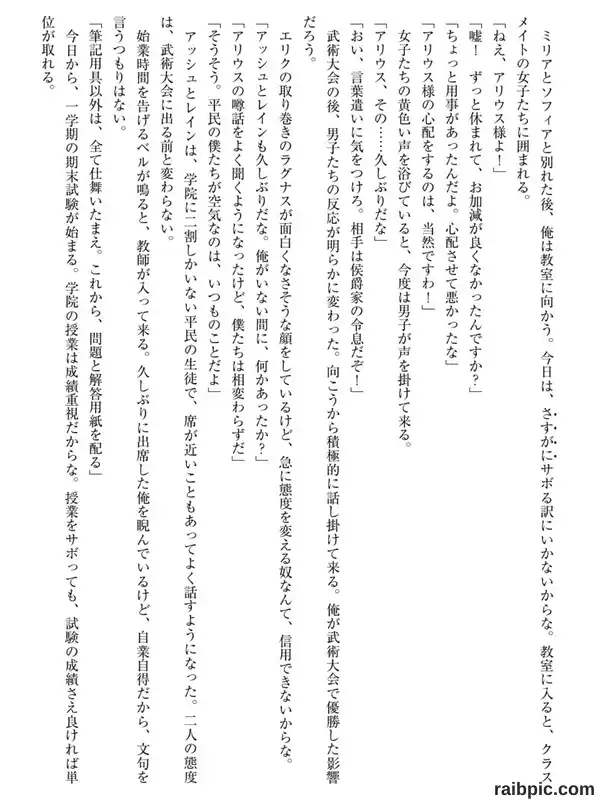 ミリアとソフィアと別れた後、俺は教室に向かう。今日は、さすがにサボる訳にいかないからな。教室に入ると、クラスメイトの女子たちに囲まれる。

「ねえ、アリウス様よ！」

「嘘！　ずっと休まれて、お加減が良くなかったんですか？」

「ちょっと用事があったんだよ。心配させて悪かったな」

「アリウス様の心配をするのは、当然ですわ！」

女子たちの黄色い声を浴びていると、今度は男子が声を掛けて来る。

「アリウス、その……久しぶりだな」

「おい、言葉遣いに気をつけろ。相手は侯爵家の令息だぞ！」

武術大会の後、男子たちの反応が明らかに変わった。向こうから積極的に話し掛けて来る。俺が武術大会で優勝した影響だろう。

エリクの取り巻きのラグナスが面白くなさそうな顔をしているけど、急に態度を変える奴なんて、信用できないからな。

「アッシュとレインも久しぶりだな。俺がいない間に、何かあったか？」

「アリウスの噂話をよく聞くようになったけど、僕たちは相変わらずだ」

「そうそう。平民の僕たちが空気なのは、いつものことだよ」

アッシュとレインは、学院に二割しかいない平民の生徒で、席が近いこともあってよく話すようになった。二人の態度は、武術大会に出る前と変わらない。

始業時間を告げるベルが鳴ると、教師が入って来る。久しぶりに出席した俺を睨んでいるけど、自業自得だから、文句を言うつもりはない。

「筆記用具以外は、全て仕舞いたまえ。これから、問題と解答用紙を配る」

今日から、一学期の期末試験が始まる。学院の授業は成績重視だからな。授業をサボっても、試験の成績さえ良ければ単位が取れる。

raibpic.com